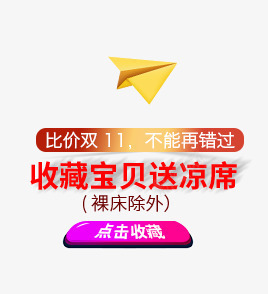 比价双 11，不能再错过

收藏宝贝送凉席

（裸床除外）

点击收藏